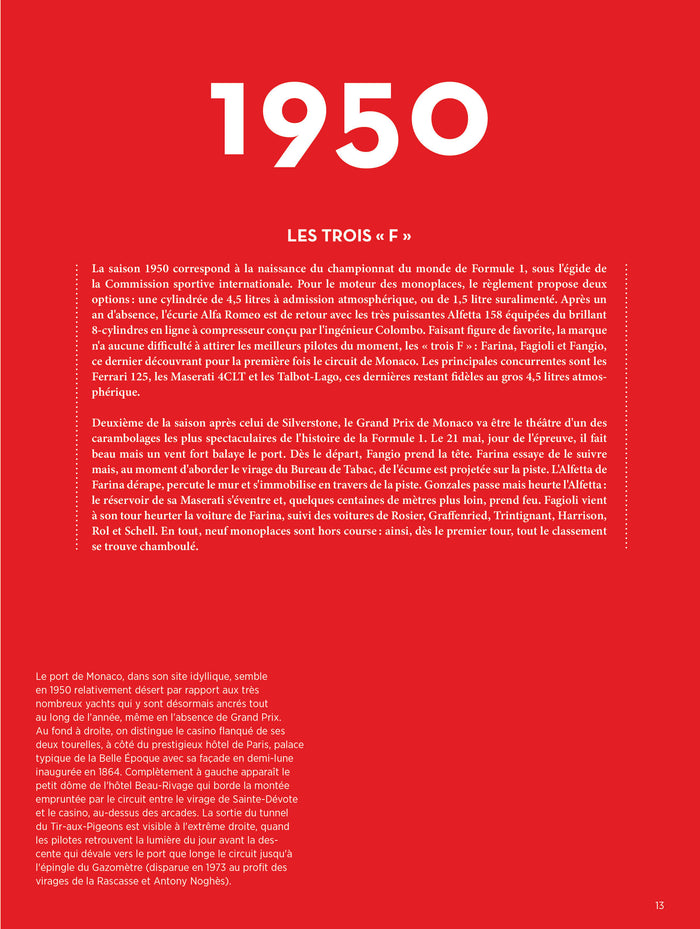 1950

LES TROIS « F »

La saison 1950 correspond à la naissance du championnat du monde de Formule 1, sous l'égide de la Commission sportive internationale. Pour le moteur des monoplaces, le règlement propose deux options : une cylindrée de 4,5 litres à admission atmosphérique, ou de 1,5 litre suralimenté. Après un an d'absence, l'écurie Alfa Romeo est de retour avec les très puissantes Alfetta 158 équipées du brillant 8-cylindres en ligne à compresseur conçu par l'ingénieur Colombo. Faisant figure de favorite, la marque n'a aucune difficulté à attirer les meilleurs pilotes du moment, les « trois F » : Farina, Fagioli et Fangio, ce dernier découvrant pour la première fois le circuit de Monaco. Les principales concurrentes sont les Ferrari 125, les Maserati 4CLT et les Talbot-Lago, ces dernières restant fidèles au gros 4,5 litres atmosphérique.

Deuxième de la saison après celui de Silverstone, le Grand Prix de Monaco va être le théâtre d'un des carambolages les plus spectaculaires de l'histoire de la Formule 1. Le 21 mai, jour de l'épreuve, il fait beau mais un vent fort balaye le port. Dès le départ, Fangio prend la tête. Farina essaye de le suivre mais, au moment d'aborder le virage du Bureau de Tabac, de l'écume est projetée sur la piste. L'Alfetta de Farina dérape, percute le mur et s'immobilise en travers de la piste. Gonzales passe mais heurte l'Alfetta : le réservoir de sa Maserati s'éventre et, quelques centaines de mètres plus loin, prend feu. Fagioli vient à son tour heurter la voiture de Farina, suivi des voitures de Rosier, Graffenried, Trintignant, Harrison, Rol et Schell. En tout, neuf monoplaces sont hors course : ainsi, dès le premier tour, tout le classement se trouve chamboulé.

Le port de Monaco, dans son site idyllique, semble en 1950 relativement désert par rapport aux très nombreux yachts qui y sont désormais ancrés tout au long de l'année, même en l'absence de Grand Prix. Au fond à droite, on distingue le casino flanqué de ses deux tourelles, à côté du prestigieux hôtel de Paris, palace typique de la Belle Époque avec sa façade en demi-lune inaugurée en 1864. Complètement à gauche apparaît le petit dôme de l'hôtel Beau-Rivage qui borde la montée empruntée par le circuit entre le virage de Sainte-Dévote et le casino, au-dessus des arcades. La sortie du tunnel du Tir-aux-Pigeons est visible à l'extrême droite, quand les pilotes retrouvent la lumière du jour avant la descente qui dévale vers le port que longe le circuit jusqu'à l'épingle du Gazomètre (disparue en 1973 au profit des virages de la Rascasse et Antony Noghès).

13